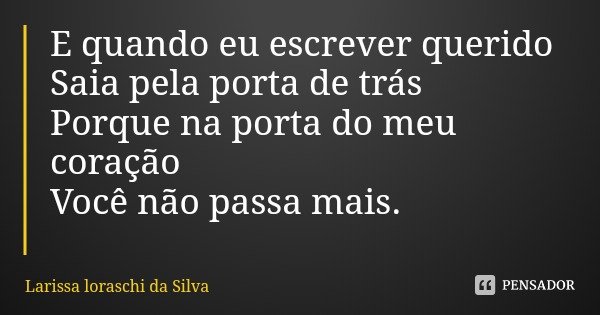 E quando eu escrever querido
Saia pela porta de trás
Porque na porta do meu coração
Você não passa mais.

Larissa loraschi da Silva

PENSADOR